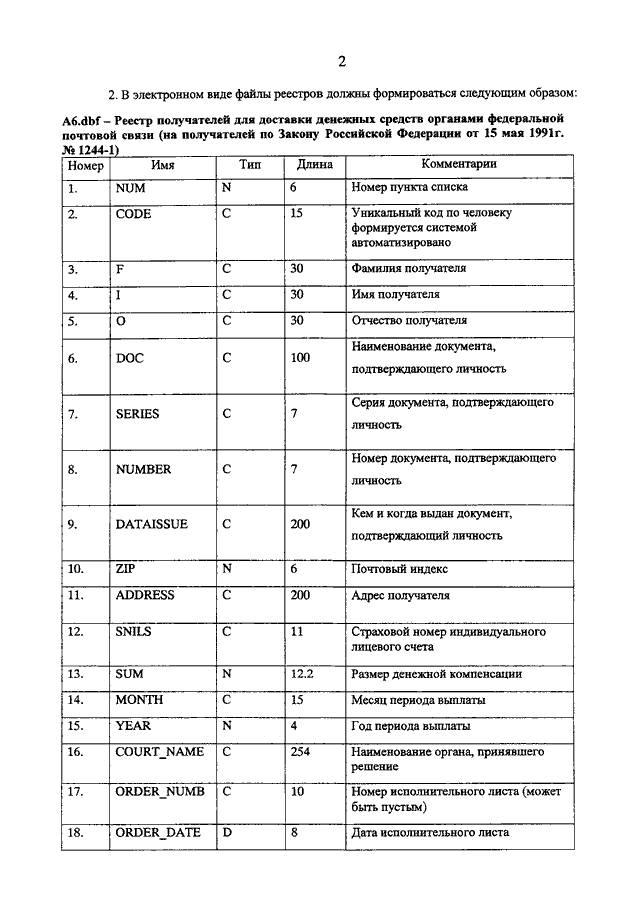 2

2. В электронном виде файлы реестров должны формироваться следующим образом:

A6.dbf – Реестр получателей для доставки денежных средств органами федеральной почтовой связи (на получателей по Закону Российской Федерации от 15 мая 1991г. № 1244-1)

| Номер | Имя | Тип | Длина | Комментарии |
|---|---|---|---|---|
| 1. | NUM | N | 6 | Номер пункта списка |
| 2. | CODE | C | 15 | Уникальный код по человеку формируется системой автоматизировано |
| 3. | F | C | 30 | Фамилия получателя |
| 4. | I | C | 30 | Имя получателя |
| 5. | O | C | 30 | Отчество получателя |
| 6. | DOC | C | 100 | Наименование документа, подтверждающего личность |
| 7. | SERIES | C | 7 | Серия документа, подтверждающего личность |
| 8. | NUMBER | C | 7 | Номер документа, подтверждающего личность |
| 9. | DATAISSUE | C | 200 | Кем и когда выдан документ, подтверждающий личность |
| 10. | ZIP | N | 6 | Почтовый индекс |
| 11. | ADDRESS | C | 200 | Адрес получателя |
| 12. | SNILS | C | 11 | Страховой номер индивидуального лицевого счета |
| 13. | SUM | N | 12.2 | Размер денежной компенсации |
| 14. | MONTH | C | 15 | Месяц периода выплаты |
| 15. | YEAR | N | 4 | Год периода выплаты |
| 16. | COURT_NAME | C | 254 | Наименование органа, принявшего решение |
| 17. | ORDER_NUMB | C | 10 | Номер исполнительного листа (может быть пустым) |
| 18. | ORDER_DATE | D | 8 | Дата исполнительного листа |